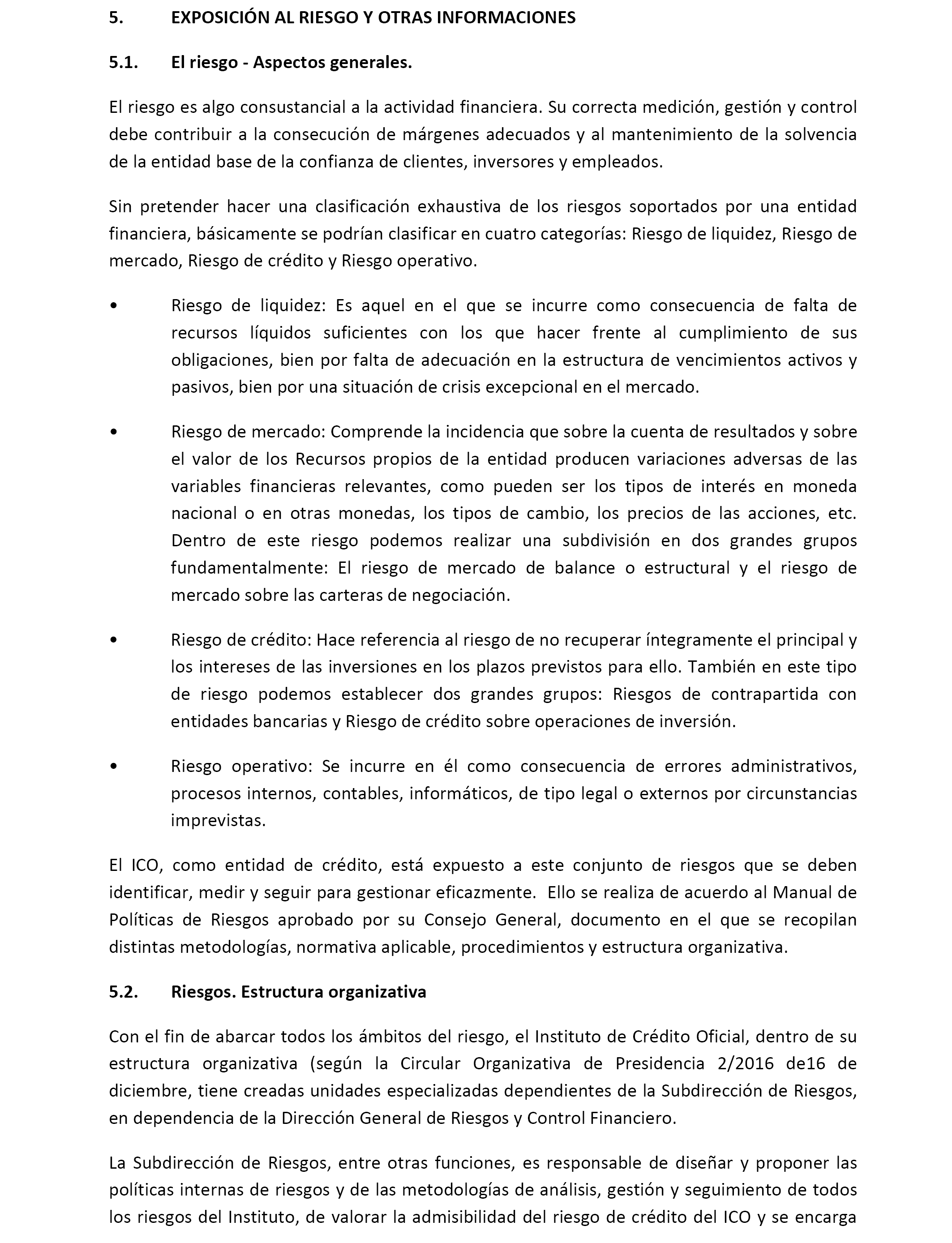 5. EXPOSICIÓN AL RIESGO Y OTRAS INFORMACIONES

5.1. El riesgo - Aspectos generales.

El riesgo es algo consustancial a la actividad financiera. Su correcta medición, gestión y control debe contribuir a la consecución de márgenes adecuados y al mantenimiento de la solvencia de la entidad base de la confianza de clientes, inversores y empleados.

Sin pretender hacer una clasificación exhaustiva de los riesgos soportados por una entidad financiera, básicamente se podrían clasificar en cuatro categorías: Riesgo de liquidez, Riesgo de mercado, Riesgo de crédito y Riesgo operativo.

• Riesgo de liquidez: Es aquel en el que se incurre como consecuencia de falta de recursos líquidos suficientes con los que hacer frente al cumplimiento de sus obligaciones, bien por falta de adecuación en la estructura de vencimientos activos y pasivos, bien por una situación de crisis excepcional en el mercado.

• Riesgo de mercado: Comprende la incidencia que sobre la cuenta de resultados y sobre el valor de los Recursos propios de la entidad producen variaciones adversas de las variables financieras relevantes, como pueden ser los tipos de interés en moneda nacional o en otras monedas, los tipos de cambio, los precios de las acciones, etc. Dentro de este riesgo podemos realizar una subdivisión en dos grandes grupos fundamentalmente: El riesgo de mercado de balance o estructural y el riesgo de mercado sobre las carteras de negociación.

• Riesgo de crédito: Hace referencia al riesgo de no recuperar íntegramente el principal y los intereses de las inversiones en los plazos previstos para ello. También en este tipo de riesgo podemos establecer dos grandes grupos: Riesgos de contrapartida con entidades bancarias y Riesgo de crédito sobre operaciones de inversión.

• Riesgo operativo: Se incurre en él como consecuencia de errores administrativos, procesos internos, contables, informáticos, de tipo legal o externos por circunstancias imprevistas.

El ICO, como entidad de crédito, está expuesto a este conjunto de riesgos que se deben identificar, medir y seguir para gestionar eficazmente. Ello se realiza de acuerdo al Manual de Políticas de Riesgos aprobado por su Consejo General, documento en el que se recopilan distintas metodologías, normativa aplicable, procedimientos y estructura organizativa.

5.2. Riesgos. Estructura organizativa

Con el fin de abarcar todos los ámbitos del riesgo, el Instituto de Crédito Oficial, dentro de su estructura organizativa (según la Circular Organizativa de Presidencia 2/2016 de16 de diciembre, tiene creadas unidades especializadas dependientes de la Subdirección de Riesgos, en dependencia de la Dirección General de Riesgos y Control Financiero.

La Subdirección de Riesgos, entre otras funciones, es responsable de diseñar y proponer las políticas internas de riesgos y de las metodologías de análisis, gestión y seguimiento de todos los riesgos del Instituto, de valorar la admisibilidad del riesgo de crédito del ICO y se encarga